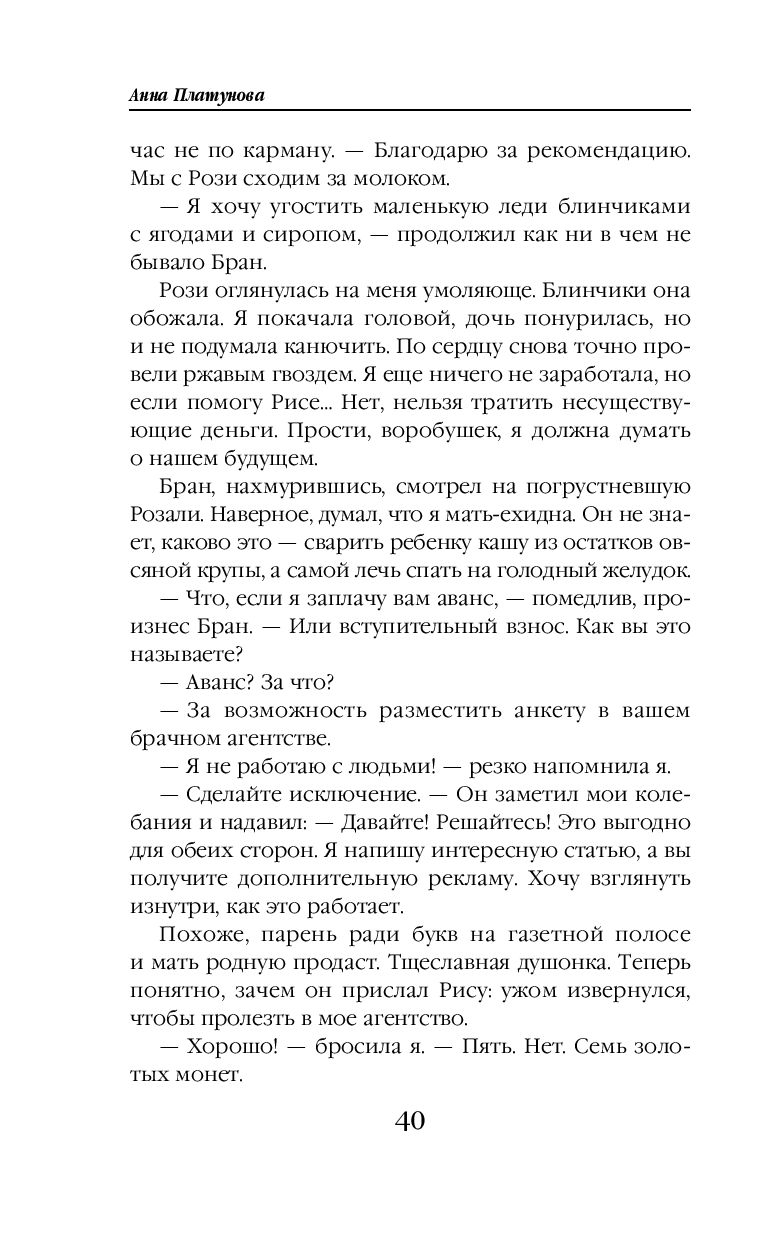 Анна Платунова

час не по карману. — Благодарю за рекомендацию. Мы с Рози сходим за молоком.

— Я хочу угостить маленькую леди блинчиками с ягодами и сиропом, — продолжил как ни в чем не бывало Бран.

Рози оглянулась на меня умоляюще. Блинчики она обожала. Я покачала головой, дочь понурилась, но и не подумала канючить. По сердцу снова точно провели ржавым гвоздем. Я еще ничего не заработала, но если помогу Рисе... Нет, нельзя тратить несуществующие деньги. Прости, воробушек, я должна думать о нашем будущем.

Бран, нахмурившись, смотрел на погрустневшую Розали. Наверное, думал, что я мать-ехидна. Он не знает, каково это — сварить ребенку кашу из остатков овсяной крупы, а самой лечь спать на голодный желудок.

— Что, если я заплачу вам аванс, — помедлив, произнес Бран. — Или вступительный взнос. Как вы это называете?

— Аванс? За что?

— За возможность разместить анкету в вашем брачном агентстве.

— Я не работаю с людьми! — резко напомнила я.

— Сделайте исключение. — Он заметил мои колебания и надавил: — Давайте! Решайтесь! Это выгодно для обеих сторон. Я напишу интересную статью, а вы получите дополнительную рекламу. Хочу взглянуть изнутри, как это работает.

Похоже, парень ради букв на газетной полосе и мать родную продаст. Тщеславная душонка. Теперь понятно, зачем он прислал Рису: ужом извернулся, чтобы пролезть в мое агентство.

— Хорошо! — бросила я. — Пять. Нет. Семь золотых монет.

40